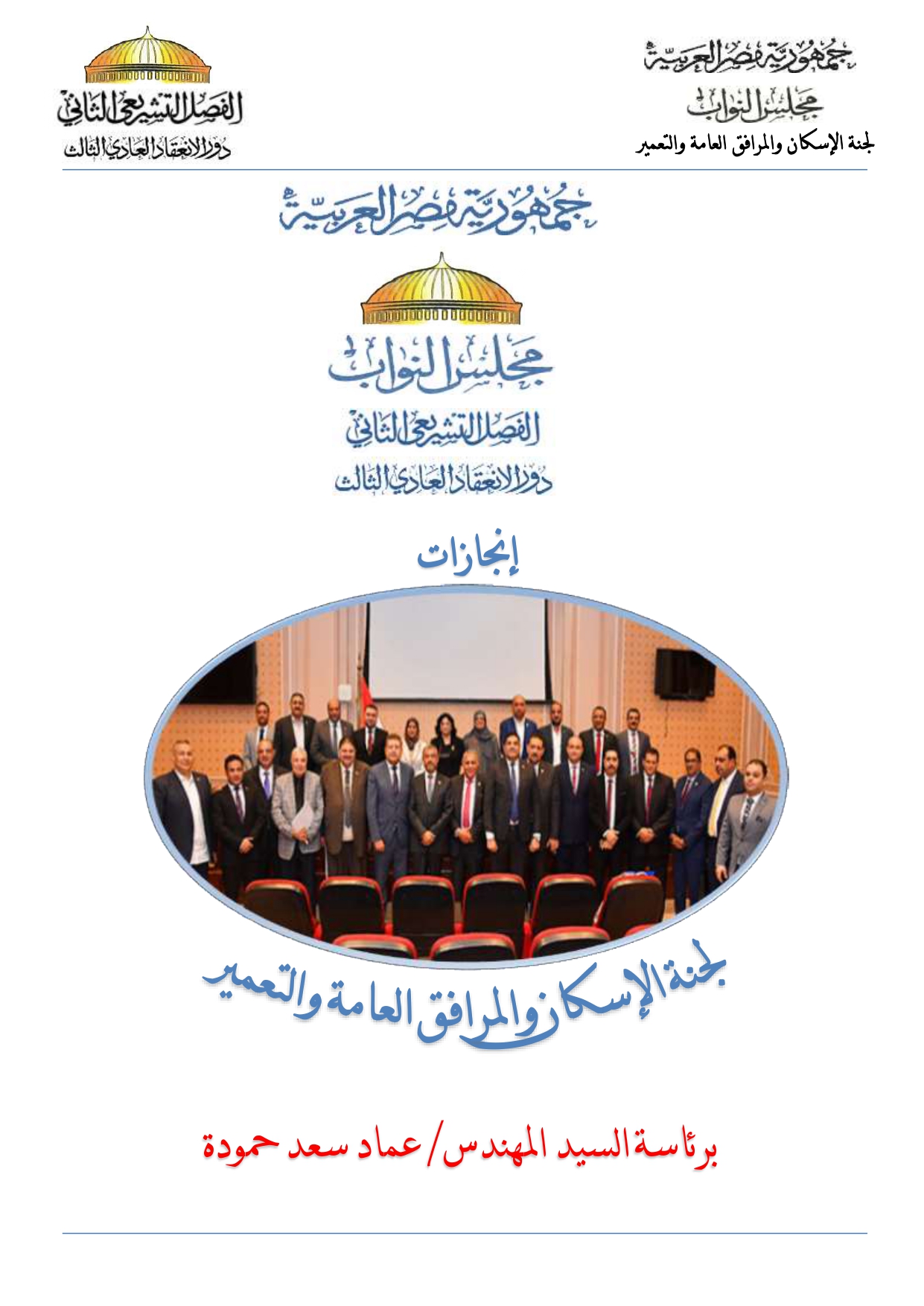 جمهورية مصر العربية
مجلس النواب
لجنة الإسكان والمرافق العامة والتعمير

الفصل التشريعي الثاني
دور الانعقاد العادي الثالث

جمهورية مصر العربية

مجلس النواب
الفصل التشريعي الثاني
دور الانعقاد العادي الثالث

إنجازات

لجنة الإسكان والمرافق العامة والتعمير

برئاسة السيد المهندس/ عماد سعد حمودة